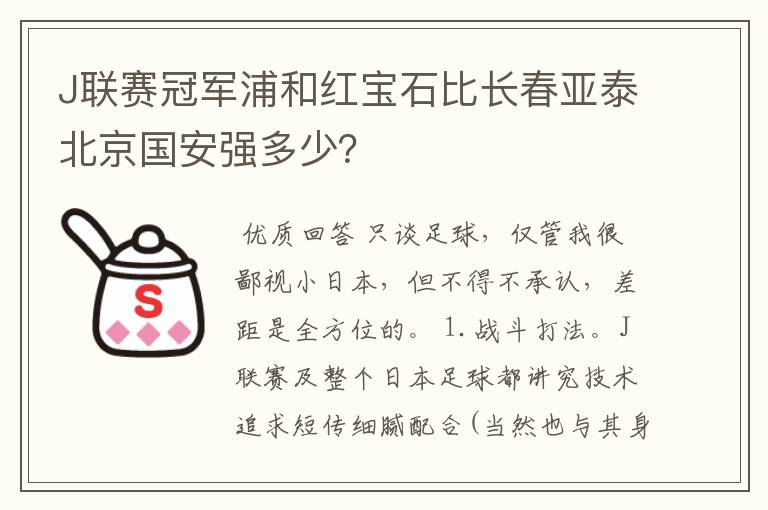 J联赛冠军浦和红宝石比长春亚泰北京国安强多少?

S

优质回答 只谈足球，仅管我很鄙视小日本，但不得不承认，差距是全方位的。 1.战斗打法。J联赛及整个日本足球都讲究技术追求短传细腻配合(当然也与其身